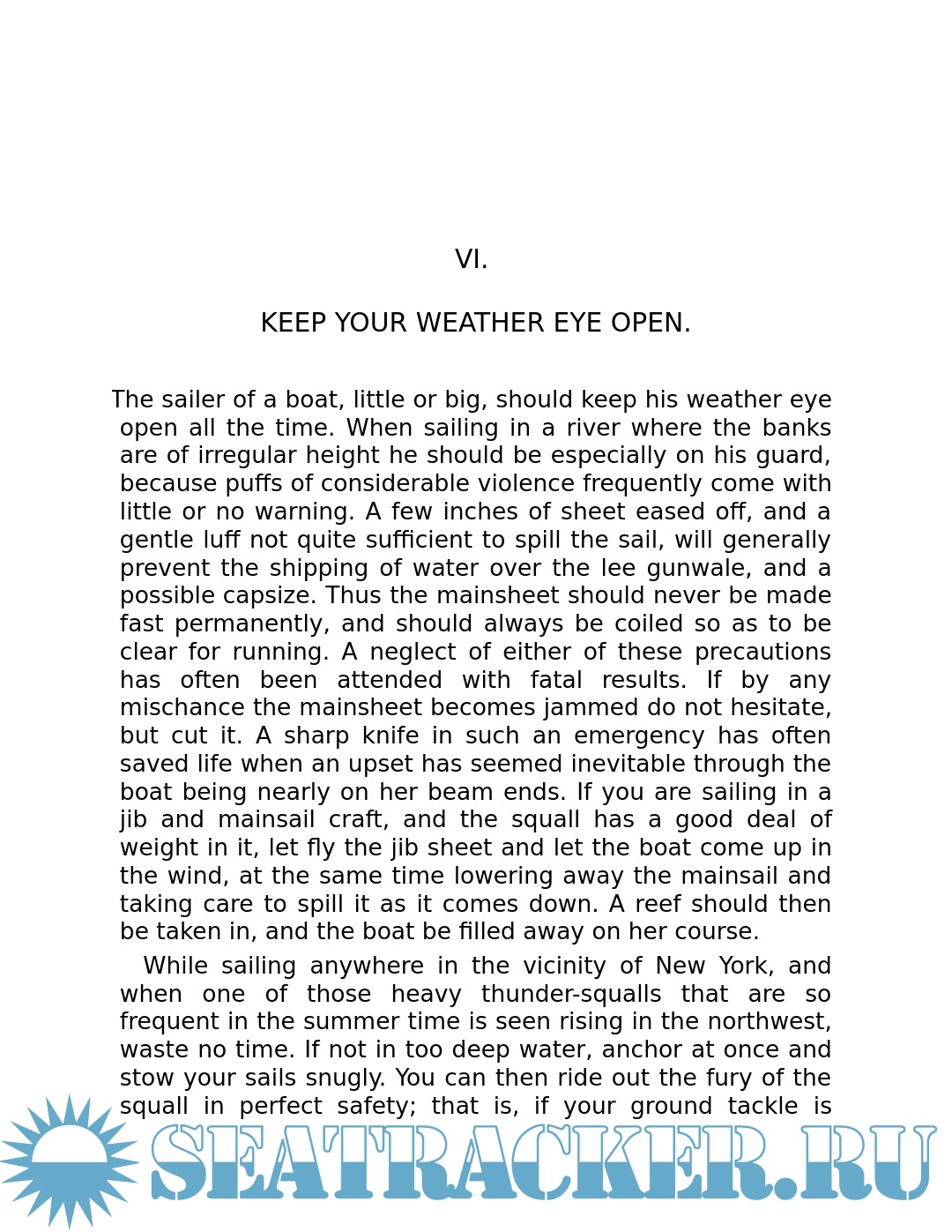 VI.

KEEP YOUR WEATHER EYE OPEN.

The sailer of a boat, little or big, should keep his weather eye open all the time. When sailing in a river where the banks are of irregular height he should be especially on his guard, because puffs of considerable violence frequently come with little or no warning. A few inches of sheet eased off, and a gentle luff not quite sufficient to spill the sail, will generally prevent the shipping of water over the lee gunwale, and a possible capsize. Thus the mainsheet should never be made fast permanently, and should always be coiled so as to be clear for running. A neglect of either of these precautions has often been attended with fatal results. If by any mischance the mainsheet becomes jammed do not hesitate, but cut it. A sharp knife in such an emergency has often saved life when an upset has seemed inevitable through the boat being nearly on her beam ends. If you are sailing in a jib and mainsail craft, and the squall has a good deal of weight in it, let fly the jib sheet and let the boat come up in the wind, at the same time lowering away the mainsail and taking care to spill it as it comes down. A reef should then be taken in, and the boat be filled away on her course.

While sailing anywhere in the vicinity of New York, and when one of those heavy thunder-squalls that are so frequent in the summer time is seen rising in the northwest, waste no time. If not in too deep water, anchor at once and stow your sails snugly. You can then ride out the fury of the squall in perfect safety; that is, if your ground tackle is

SEATRACKER.RU